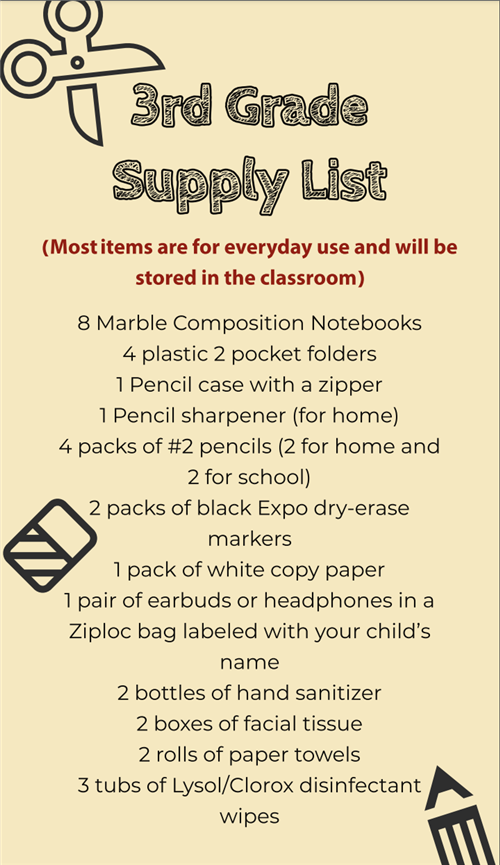 3rd Grade Supply List

(Most items are for everyday use and will be stored in the classroom)

8 Marble Composition Notebooks
4 plastic 2 pocket folders
1 Pencil case with a zipper
1 Pencil sharpener (for home)
4 packs of #2 pencils (2 for home and 2 for school)
2 packs of black Expo dry-erase markers
1 pack of white copy paper
1 pair of earbuds or headphones in a Ziploc bag labeled with your child's name
2 bottles of hand sanitizer
2 boxes of facial tissue
2 rolls of paper towels
3 tubs of Lysol/Clorox disinfectant wipes